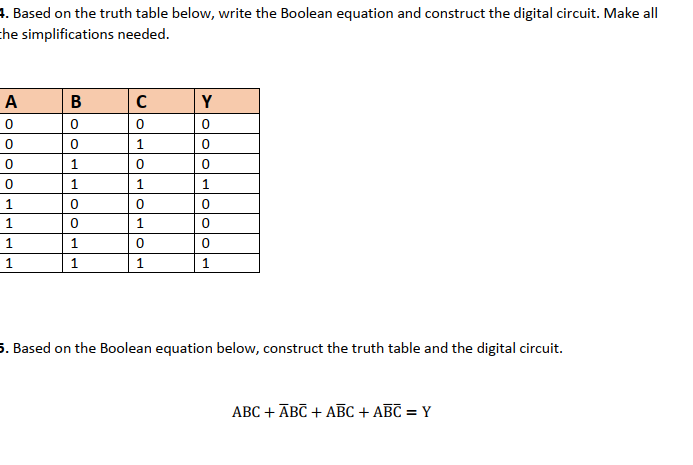 4. Based on the truth table below, write the Boolean equation and construct the digital circuit. Make all the simplifications needed.

| A | B | C | Y |
|---|---|---|---|
| 0 | 0 | 0 | 0 |
| 0 | 0 | 1 | 0 |
| 0 | 1 | 0 | 0 |
| 0 | 1 | 1 | 1 |
| 1 | 0 | 0 | 0 |
| 1 | 0 | 1 | 0 |
| 1 | 1 | 0 | 0 |
| 1 | 1 | 1 | 1 |

5. Based on the Boolean equation below, construct the truth table and the digital circuit.

$ABC + \overline{A}B\overline{C} + A\overline{B}C + A\overline{B}\overline{C} = Y$